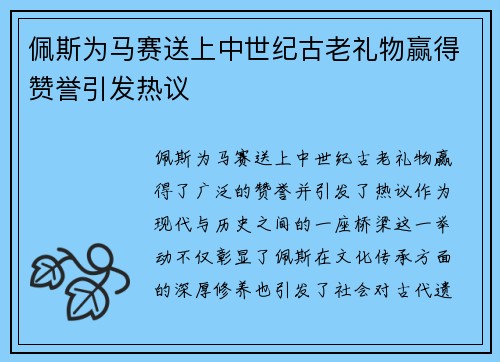 佩斯为马赛送上中世纪古老礼物赢得赞誉引发热议

佩斯为马赛送上中世纪古老礼物赢得了广泛的赞誉并引发了热议作为现代与历史之间的一座桥梁这一举动不仅彰显了佩斯在文化传承方面的深厚修养也引发了社会对古代遗